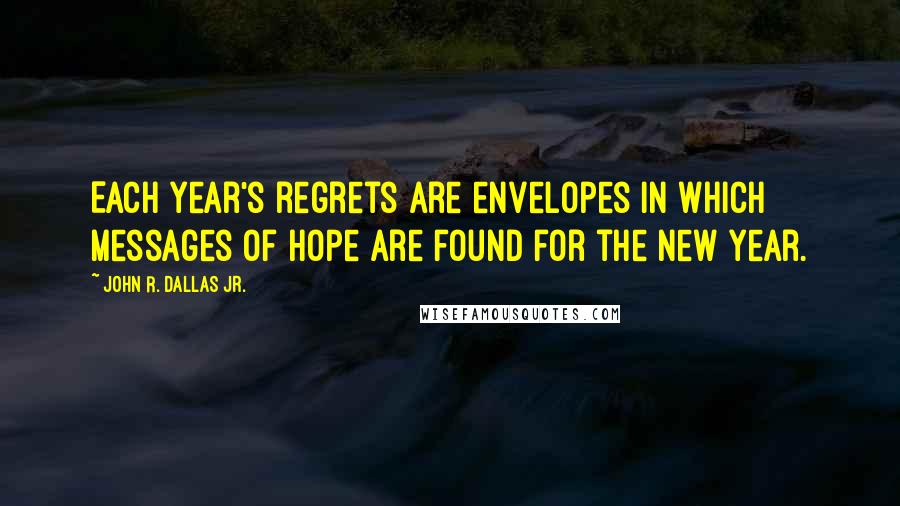 EACH YEAR'S REGRETS ARE ENVELOPES IN WHICH MESSAGES OF HOPE ARE FOUND FOR THE NEW YEAR.

~ JOHN R. DALLAS JR.

WISEFAMOUSQUOTES.COM